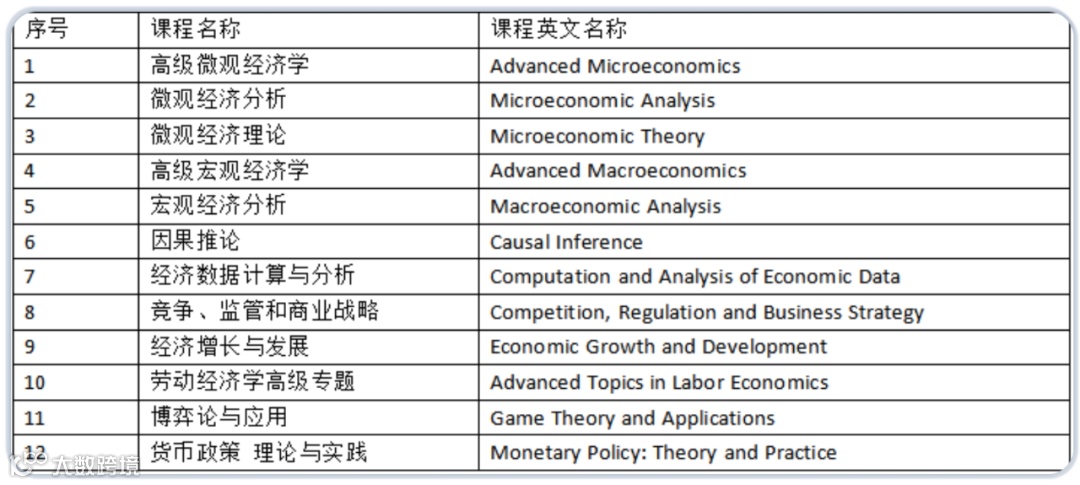 | 序号 | 课程名称 | 课程英文名称 |
|---|---|---|
| 1 | 高级微观经济学 | Advanced Microeconomics |
| 2 | 微观经济分析 | Microeconomic Analysis |
| 3 | 微观经济理论 | Microeconomic Theory |
| 4 | 高级宏观经济学 | Advanced Macroeconomics |
| 5 | 宏观经济分析 | Macroeconomic Analysis |
| 6 | 因果推论 | Causal Inference |
| 7 | 经济数据计算与分析 | Computation and Analysis of Economic Data |
| 8 | 竞争、监管和商业战略 | Competition, Regulation and Business Strategy |
| 9 | 经济增长与发展 | Economic Growth and Development |
| 10 | 劳动经济学高级专题 | Advanced Topics in Labor Economics |
| 11 | 博弈论与应用 | Game Theory and Applications |
| 12 | 货币政策 理论与实践 | Monetary Policy: Theory and Practice |

大数跨境